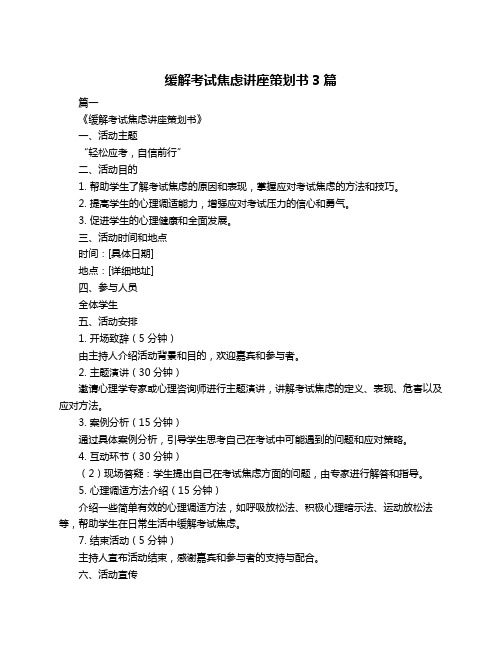 缓解考试焦虑讲座策划书 3 篇

篇一

《缓解考试焦虑讲座策划书》

一、活动主题

“轻松应考，自信前行”

二、活动目的

1. 帮助学生了解考试焦虑的原因和表现，掌握应对考试焦虑的方法和技巧。

2. 提高学生的心理调适能力，增强应对考试压力的信心和勇气。

3. 促进学生的心理健康和全面发展。

三、活动时间和地点

时间：[具体日期]

地点：[详细地址]

四、参与人员

全体学生

五、活动安排

1. 开场致辞（5 分钟）

由主持人介绍活动背景和目的，欢迎嘉宾和参与者。

2. 主题演讲（30 分钟）

邀请心理学专家或心理咨询师进行主题演讲，讲解考试焦虑的定义、表现、危害以及应对方法。

3. 案例分析（15 分钟）

通过具体案例分析，引导学生思考自己在考试中可能遇到的问题和应对策略。

4. 互动环节（30 分钟）

（2）现场答疑：学生提出自己在考试焦虑方面的问题，由专家进行解答和指导。

5. 心理调适方法介绍（15 分钟）

介绍一些简单有效的心理调适方法，如呼吸放松法、积极心理暗示法、运动放松法等，帮助学生在日常生活中缓解考试焦虑。

7. 结束活动（5 分钟）

主持人宣布活动结束，感谢嘉宾和参与者的支持与配合。

六、活动宣传